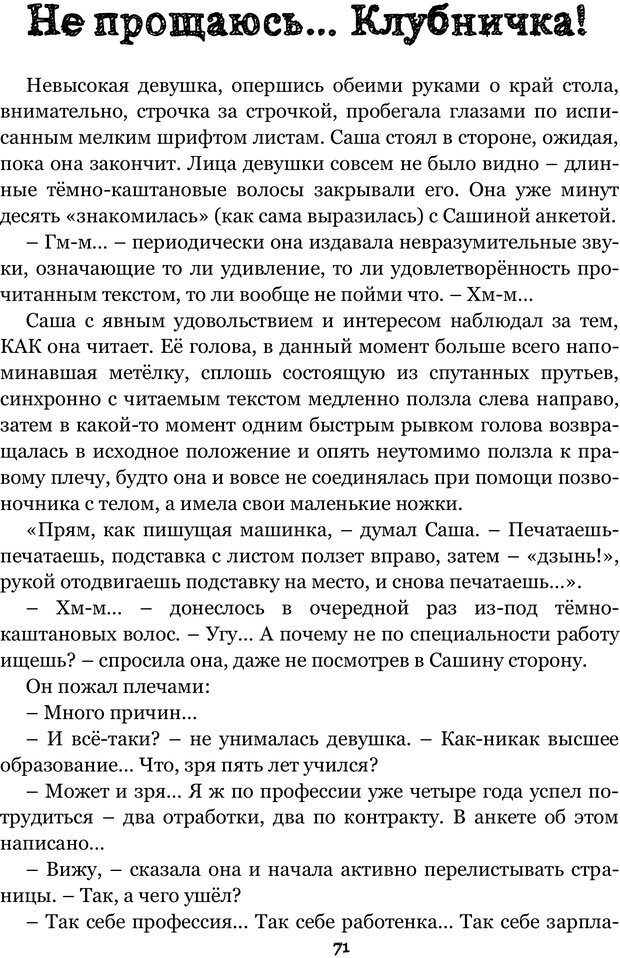 Не прощаюсь... Клубничка!

Невысокая девушка, опершись обеими руками о край стола, внимательно, строчка за строчкой, пробегала глазами по исписанным мелким шрифтом листам. Саша стоял в стороне, ожидая, пока она закончит. Лица девушки совсем не было видно – длинные тёмно-каштановые волосы закрывали его. Она уже минут десять «знакомилась» (как сама выразилась) с Сашиной анкетой.

– Гм-м... – периодически она издавала невразумительные звуки, означающие то ли удивление, то ли удовлетворённость прочитанным текстом, то ли вообще не пойми что. – Хм-м...

Саша с явным удовольствием и интересом наблюдал за тем, КАК она читает. Её голова, в данный момент больше всего напоминавшая метёлку, сплошь состоящую из спутанных прутьев, синхронно с читаемым текстом медленно ползла слева направо, затем в какой-то момент одним быстрым рывком голова возвращалась в исходное положение и опять неутомимо ползла к правому плечу, будто она и вовсе не соединялась при помощи позвоночника с телом, а имела свои маленькие ножки.

«Прям, как пишущая машинка, – думал Саша. – Печатаешь-печатаешь, подставка с листом ползет вправо, затем – «дзынь!», рукой отодвигаешь подставку на место, и снова печатаешь...».

– Хм-м... – донеслось в очередной раз из-под тёмно-каштановых волос. – Угу... А почему не по специальности работу ищешь? – спросила она, даже не посмотрев в Сашину сторону.

Он пожал плечами:

– Много причин...

– И всё-таки? – не унималась девушка. – Как-никак высшее образование... Что, зря пять лет учился?

– Может и зря... Я ж по профессии уже четыре года успел потрудиться – два отработки, два по контракту. В анкете об этом написано...

– Вижу, – сказала она и начала активно перелистывать страницы. – Так, а чего ушёл?

– Так себе профессия... Так себе работенка... Так себе зарпла-

71